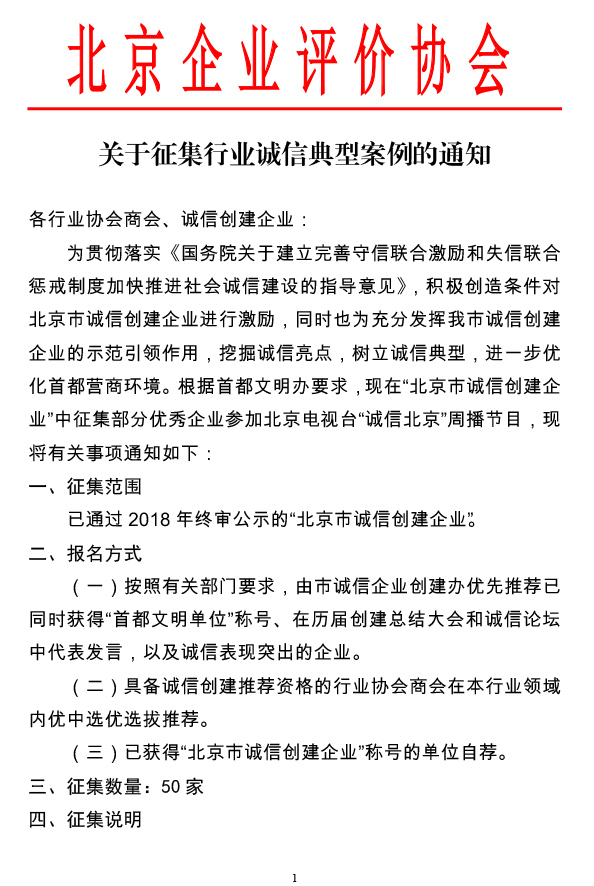 北京企业评价协会

关于征集行业诚信典型案例的通知

各行业协会商会、诚信创建企业：

为贯彻落实《国务院关于建立完善守信联合激励和失信联合惩戒制度加快推进社会诚信建设的指导意见》，积极创造条件对北京市诚信创建企业进行激励，同时也为充分发挥我市诚信创建企业的示范引领作用，挖掘诚信亮点，树立诚信典型，进一步优化首都营商环境。根据首都文明办要求，现在“北京市诚信创建企业”中征集部分优秀企业参加北京电视台“诚信北京”周播节目，现将有关事项通知如下：

一、征集范围

已通过 2018 年终审公示的“北京市诚信创建企业”。

二、报名方式

（一）按照有关部门要求，由市诚信企业创建办优先推荐已同时获得“首都文明单位”称号、在历届创建总结大会和诚信论坛中代表发言，以及诚信表现突出的企业。

（二）具备诚信创建推荐资格的行业协会商会在本行业领域内优中选优选拔推荐。

（三）已获得“北京市诚信创建企业”称号的单位自荐。

三、征集数量：50 家

四、征集说明

1